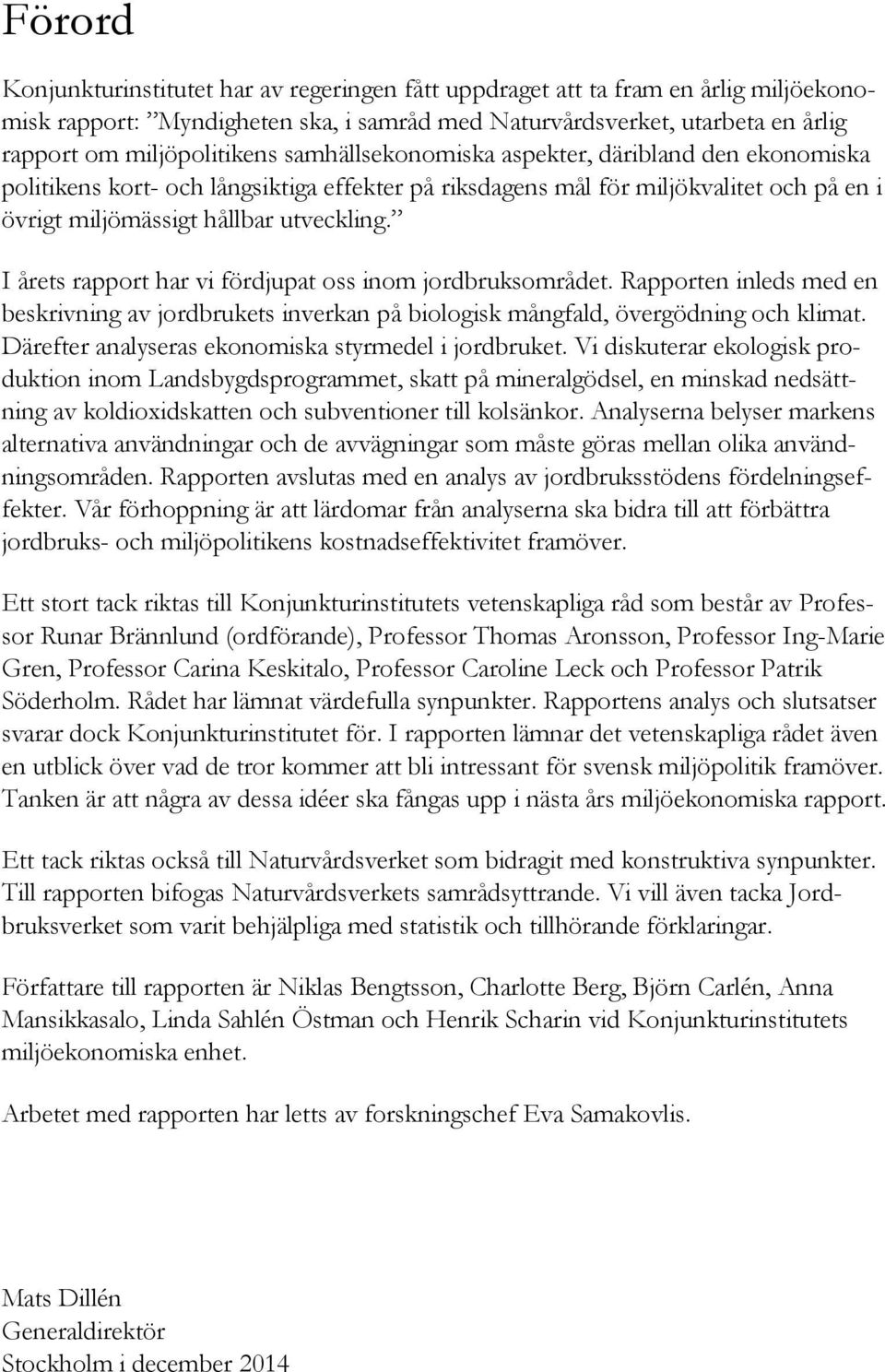 Förord

Konjunkturinstitutet har av regeringen fått uppdraget att ta fram en årlig miljöekonomisk rapport: ”Myndigheten ska, i samråd med Naturvårdsverket, utarbeta en årlig rapport om miljöpolitikens samhällsekonomiska aspekter, däribland den ekonomiska politikens kort- och långsiktiga effekter på riksdagens mål för miljökvalitet och på en i övrigt miljömässigt hållbar utveckling.”

I årets rapport har vi fördjupat oss inom jordbruksområdet. Rapporten inleds med en beskrivning av jordbrukets inverkan på biologisk mångfald, övergödning och klimat. Därefter analyseras ekonomiska styrmedel i jordbruket. Vi diskuterar ekologisk produktion inom Landsbygdsprogrammet, skatt på mineralgödsel, en minskad nedsättning av koldioxidskatten och subventioner till kolsänkor. Analyserna belyser markens alternativa användningar och de avvägningar som måste göras mellan olika användningsområden. Rapporten avslutas med en analys av jordbruksstödens fördelningseffekter. Vår förhoppning är att lärdomar från analyserna ska bidra till att förbättra jordbruks- och miljöpolitikens kostnadseffektivitet framöver.

Ett stort tack riktas till Konjunkturinstitutets vetenskapliga råd som består av Professor Runar Brännlund (ordförande), Professor Thomas Aronsson, Professor Ing-Marie Gren, Professor Carina Keskitalo, Professor Caroline Leck och Professor Patrik Söderholm. Rådet har lämnat värdefulla synpunkter. Rapportens analys och slutsatser svarar dock Konjunkturinstitutet för. I rapporten lämnar det vetenskapliga rådet även en utblick över vad de tror kommer att bli intressant för svensk miljöpolitik framöver. Tanken är att några av dessa idéer ska fångas upp i nästa års miljöekonomiska rapport.

Ett tack riktas också till Naturvårdsverket som bidragit med konstruktiva synpunkter. Till rapporten bifogas Naturvårdsverkets samrådsyttrande. Vi vill även tacka Jordbruksverket som varit behjälpliga med statistik och tillhörande förklaringar.

Författare till rapporten är Niklas Bengtsson, Charlotte Berg, Björn Carlén, Anna Mansikkasalo, Linda Sahlén Östman och Henrik Scharin vid Konjunkturinstitutets miljöekonomiska enhet.

Arbetet med rapporten har letts av forskningschef Eva Samakovlis.

Mats Dillén
Generaldirektör
Stockholm i december 2014